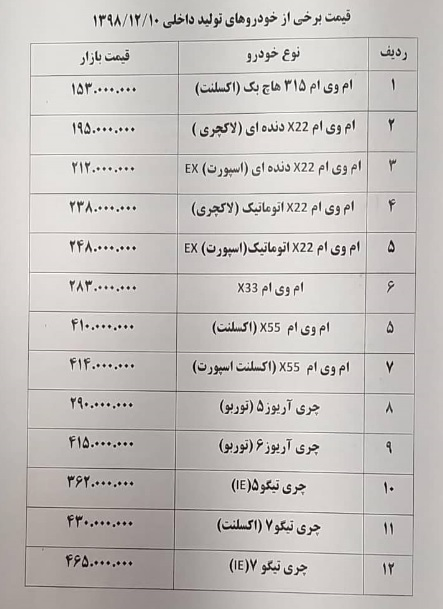 قیمت برخی از خودروهای تولید داخلی ۱۳۹۸/۱۲/۱۰

| ردیف | نوع خودرو | قیمت بازار |
|---|---|---|
| ۱ | ام وی ام ۳۱۵ هاچ بک (اکسلنت) | ۱۵۳.۰۰۰.۰۰۰ |
| ۲ | ام وی ام X22 دنده ای (لاکچری ) | ۱۹۵.۰۰۰.۰۰۰ |
| ۳ | ام وی ام X22 دنده ای (اسپورت) EX | ۲۱۲.۰۰۰.۰۰۰ |
| ۴ | ام وی ام X22 اتوماتیک (لاکچری) | ۲۳۸.۰۰۰.۰۰۰ |
| ۵ | ام وی ام X22 اتوماتیک(اسپورت) EX | ۲۴۸.۰۰۰.۰۰۰ |
| ۶ | ام وی ام X33 | ۲۸۳.۰۰۰.۰۰۰ |
| ۵ | ام وی ام X55 (اکسلنت) | ۴۱۰.۰۰۰.۰۰۰ |
| ۷ | ام وی ام X55 (اکسلنت اسپورت) | ۴۱۴.۰۰۰.۰۰۰ |
| ۸ | چری آریزو۵ (توربو) | ۲۹۰.۰۰۰.۰۰۰ |
| ۹ | چری آریزو۶ (توربو) | ۴۱۵.۰۰۰.۰۰۰ |
| ۱۰ | چری تیگو۵(IE) | ۳۶۲.۰۰۰.۰۰۰ |
| ۱۱ | چری تیگو۷ (اکسلنت) | ۴۳۰.۰۰۰.۰۰۰ |
| ۱۲ | چری تیگو ۷(IE) | ۴۶۵.۰۰۰.۰۰۰ |